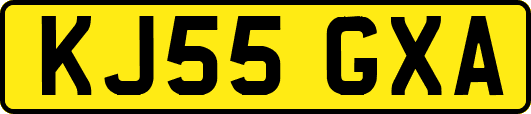 KJ55 GXA